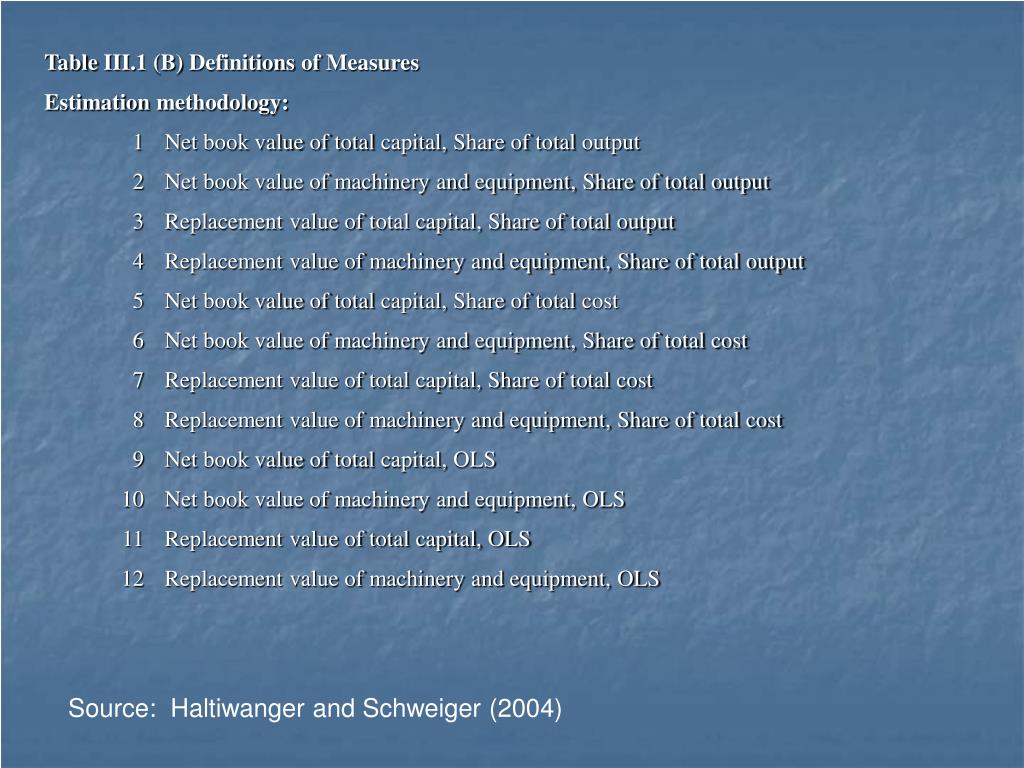 Table III.1 (B) Definitions of Measures

Estimation methodology:

1 Net book value of total capital, Share of total output
2 Net book value of machinery and equipment, Share of total output
3 Replacement value of total capital, Share of total output
4 Replacement value of machinery and equipment, Share of total output
5 Net book value of total capital, Share of total cost
6 Net book value of machinery and equipment, Share of total cost
7 Replacement value of total capital, Share of total cost
8 Replacement value of machinery and equipment, Share of total cost
9 Net book value of total capital, OLS
10 Net book value of machinery and equipment, OLS
11 Replacement value of total capital, OLS
12 Replacement value of machinery and equipment, OLS

Source: Haltiwanger and Schweiger (2004)